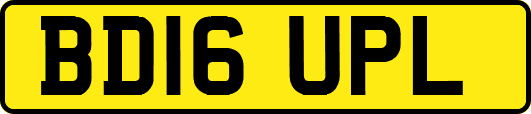 BD16 UPL